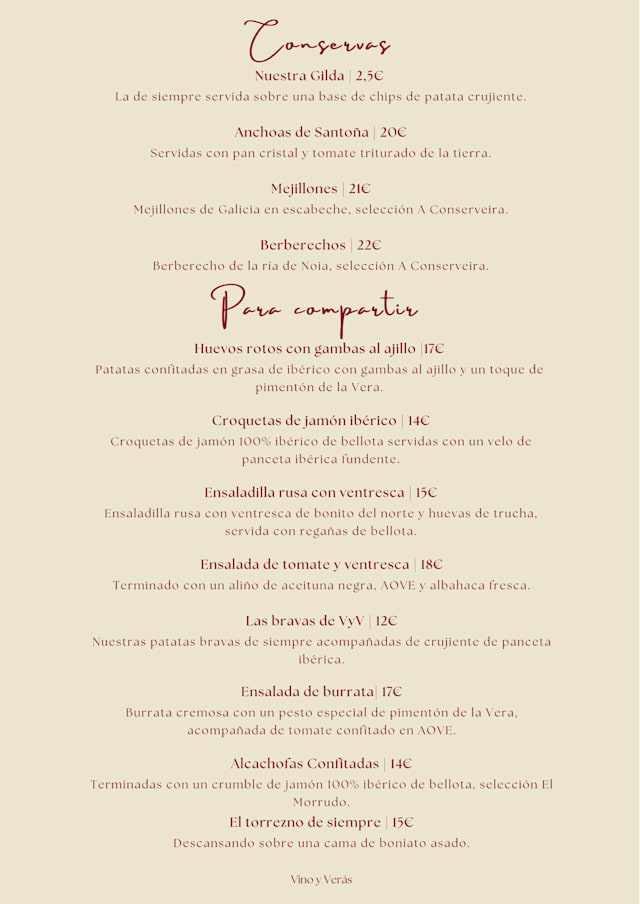 Conservas

Nuestra Gilda | 2,5€
La de siempre servida sobre una base de chips de patata crujiente.

Anchoas de Santoña | 20€
Servidas con pan cristal y tomate triturado de la tierra.

Mejillones | 21€
Mejillones de Galicia en escabeche, selección A Conserveira.

Berberechos | 22€
Berberecho de la ría de Noia, selección A Conserveira.

Para compartir

Huevos rotos con gambas al ajillo |17€
Patatas confitadas en grasa de ibérico con gambas al ajillo y un toque de pimentón de la Vera.

Croquetas de jamón ibérico | 14€
Croquetas de jamón 100% ibérico de bellota servidas con un velo de panceta ibérica fundente.

Ensaladilla rusa con ventresca | 15€
Ensaladilla rusa con ventresca de bonito del norte y huevas de trucha, servida con regañas de bellota.

Ensalada de tomate y ventresca | 18€
Terminado con un aliño de aceituna negra, AOVE y albahaca fresca.

Las bravas de VyV | 12€
Nuestras patatas bravas de siempre acompañadas de crujiente de panceta ibérica.

Ensalada de burrata| 17€
Burrata cremosa con un pesto especial de pimentón de la Vera, acompañada de tomate confitado en AOVE.

Alcachofas Confitadas | 14€
Terminadas con un crumble de jamón 100% ibérico de bellota, selección El Morrudo.

El torrezno de siempre | 15€
Descansando sobre una cama de boniato asado.

Vino y Verás